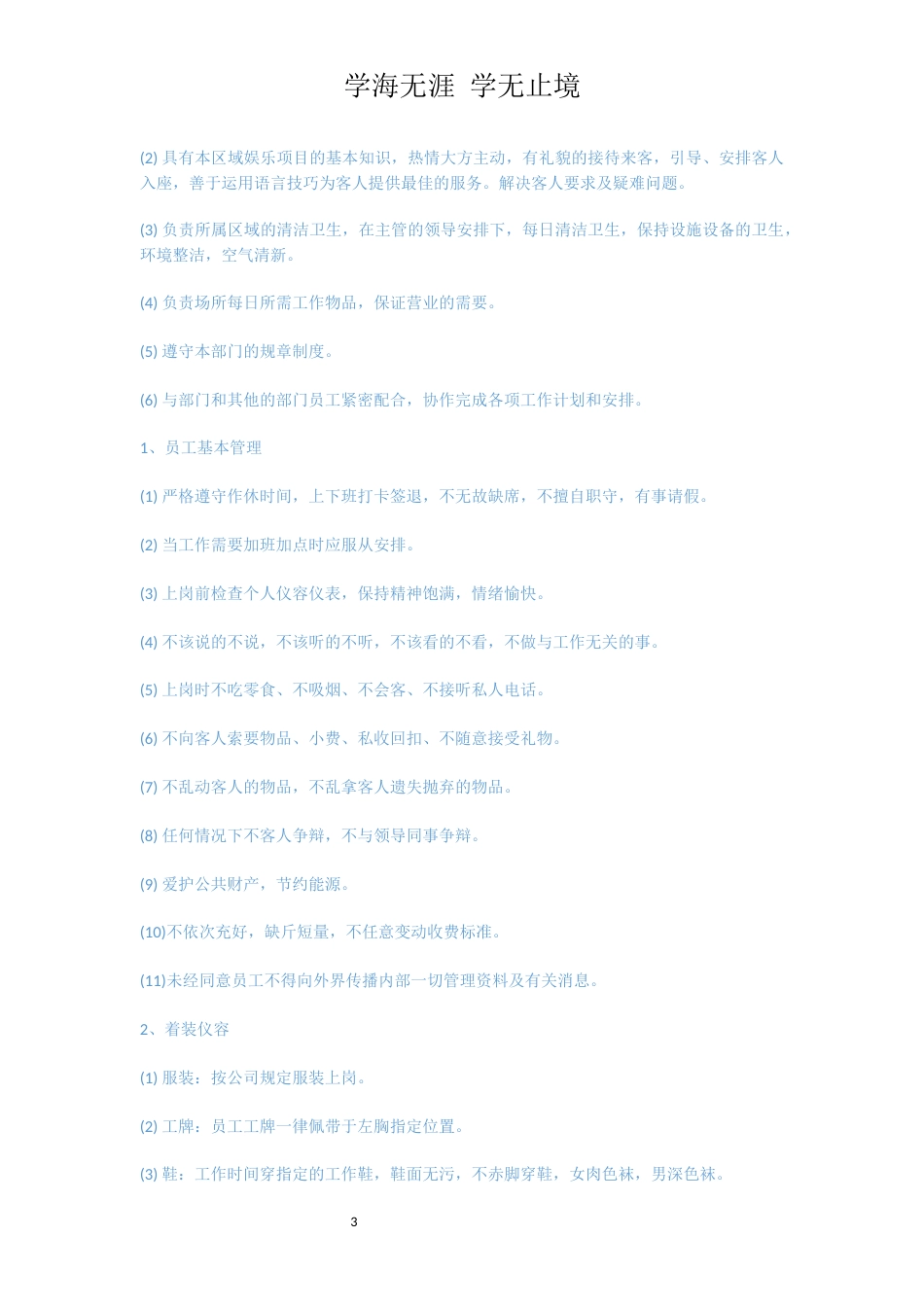 学海无涯 学无止境

(2) 具有本区域娱乐项目的基本知识，热情大方主动，有礼貌的接待来客，引导、安排客人入座，善于运用语言技巧为客人提供最佳的服务。解决客人要求及疑难问题。

(3) 负责所属区域的清洁卫生，在主管的领导安排下，每日清洁卫生，保持设施设备的卫生，环境整洁，空气清新。

(4) 负责场所每日所需工作物品，保证营业的需要。

(5) 遵守本部门的规章制度。

(6) 与部门和其他的部门员工紧密配合，协作完成各项工作计划和安排。

1、员工基本管理

(1) 严格遵守作休时间，上下班打卡签退，不无故缺席，不擅自职守，有事请假。

(2) 当工作需要加班加点时应服从安排。

(3) 上岗前检查个人仪容仪表，保持精神饱满，情绪愉快。

(4) 不该说的不说，不该听的不听，不该看的不看，不做与工作无关的事。

(5) 上岗时不吃零食、不吸烟、不会客、不接听私人电话。

(6) 不向客人索要物品、小费、私收回扣、不随意接受礼物。

(7) 不乱动客人的物品，不乱拿客人遗失抛弃的物品。

(8) 任何情况下不客人争辩，不与领导同事争辩。

(9) 爱护公共财产，节约能源。

(10)不依次充好，缺斤短量，不任意变动收费标准。

(11)未经同意员工不得向外界传播内部一切管理资料及有关消息。

2、着装仪容

(1) 服装：按公司规定服装上岗。

(2) 工牌：员工工牌一律佩带于左胸指定位置。

(3) 鞋：工作时间穿指定的工作鞋，鞋面无污，不赤脚穿鞋，女肉色袜，男深色袜。

3